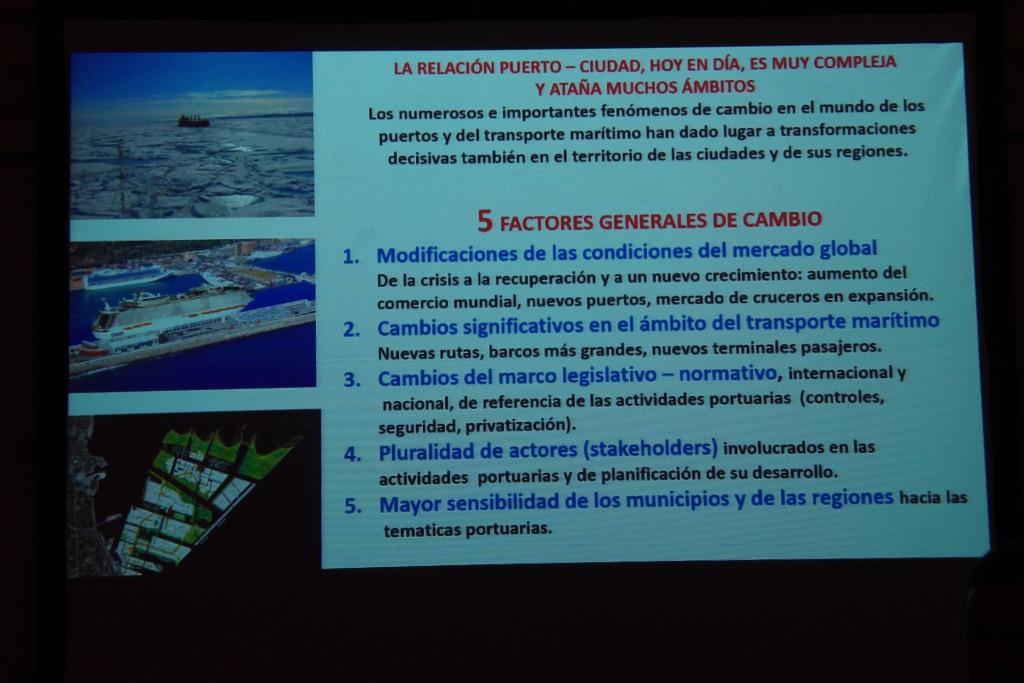 LA RELACIÓN PUERTO – CIUDAD, HOY EN DÍA, ES MUY COMPLEJA Y ATAÑA MUCHOS ÁMBITOS

Los numerosos e importantes fenómenos de cambio en el mundo de los puertos y del transporte marítimo han dado lugar a transformaciones decisivas también en el territorio de las ciudades y de sus regiones.

5 FACTORES GENERALES DE CAMBIO

1. Modificaciones de las condiciones del mercado global
De la crisis a la recuperación y a un nuevo crecimiento: aumento del comercio mundial, nuevos puertos, mercado de cruceros en expansión.
2. Cambios significativos en el ámbito del transporte marítimo
Nuevas rutas, barcos más grandes, nuevos terminales pasajeros.
3. Cambios del marco legislativo – normativo, internacional y nacional, de referencia de las actividades portuarias (controles, seguridad, privatización).
4. Pluralidad de actores (stakeholders) involucrados en las actividades portuarias y de planificación de su desarrollo.
5. Mayor sensibilidad de los municipios y de las regiones hacia las tematicas portuarias.